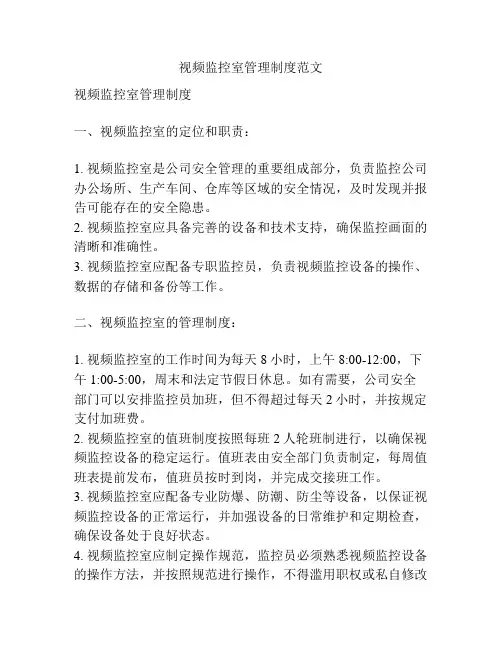 视频监控室管理制度范文

视频监控室管理制度

一、视频监控室的定位和职责：

1. 视频监控室是公司安全管理的重要组成部分，负责监控公司办公场所、生产车间、仓库等区域的安全情况，及时发现并报告可能存在的安全隐患。
2. 视频监控室应具备完善的设备和技术支持，确保监控画面的清晰和准确性。
3. 视频监控室应配备专职监控员，负责视频监控设备的操作、数据的存储和备份等工作。

二、视频监控室的管理制度：

1. 视频监控室的工作时间为每天 8 小时，上午 8:00-12:00，下午 1:00-5:00，周末和法定节假日休息。如有需要，公司安全部门可以安排监控员加班，但不得超过每天 2 小时，并按规定支付加班费。
2. 视频监控室的值班制度按照每班 2 人轮班制进行，以确保视频监控设备的稳定运行。值班表由安全部门负责制定，每周值班表提前发布，值班员按时到岗，并完成交接班工作。
3. 视频监控室应配备专业防爆、防潮、防尘等设备，以保证视频监控设备的正常运行，并加强设备的日常维护和定期检查，确保设备处于良好状态。
4. 视频监控室应制定操作规范，监控员必须熟悉视频监控设备的操作方法，并按照规范进行操作，不得滥用职权或私自修改